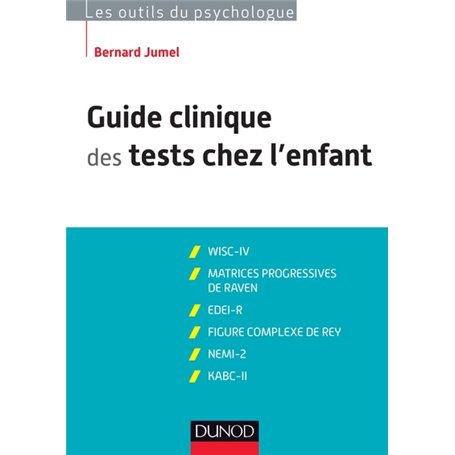 Les outils du psychologue

Bernard Jumel

Guide clinique des tests chez l'enfant

WISC-IV

MATRICES PROGRESSIVES DE RAVEN

EDEI-R

FIGURE COMPLEXE DE REY

NEMI-2

KABC-II

DUNOD